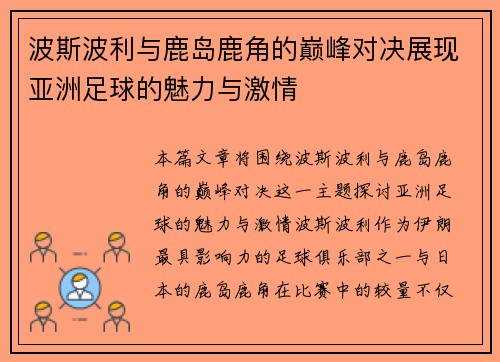 波斯波利与鹿岛鹿角的巅峰对决展现亚洲足球的魅力与激情

本篇文章将围绕波斯波利与鹿岛鹿角的巅峰对决这一主题探讨亚洲足球的魅力与激情波斯波利作为伊朗最具影响力的足球俱乐部之一与日本的鹿岛鹿角在比赛中的较量不仅